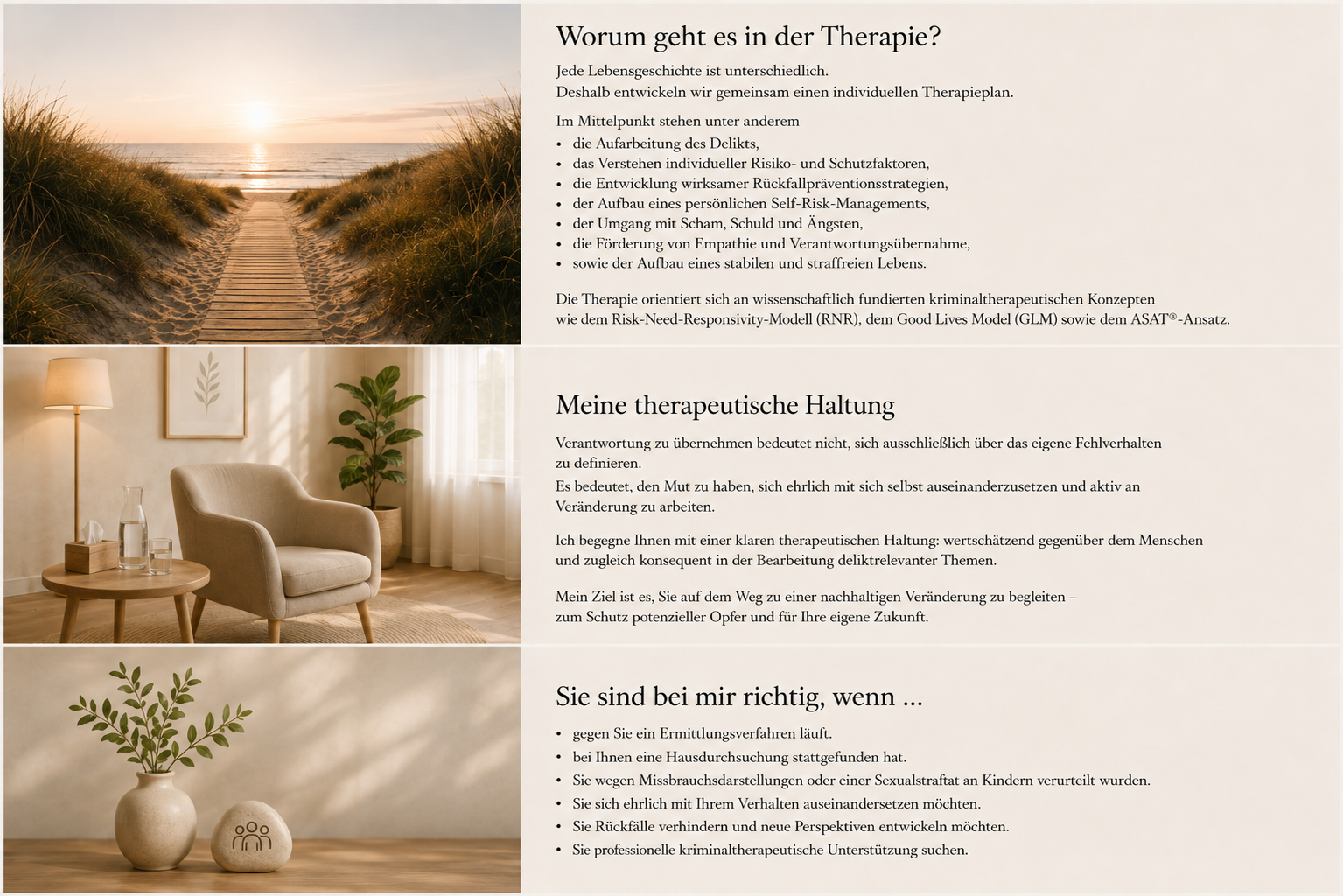 Worum geht es in der Therapie?

Jede Lebensgeschichte ist unterschiedlich.
Deshalb entwickeln wir gemeinsam einen individuellen Therapieplan.

Im Mittelpunkt stehen unter anderem
• die Aufarbeitung des Delikts,
• das Verstehen individueller Risiko- und Schutzfaktoren,
• die Entwicklung wirksamer Rückfallpräventionsstrategien,
• der Aufbau eines persönlichen Self-Risk-Managements,
• der Umgang mit Scham, Schuld und Ängsten,
• die Förderung von Empathie und Verantwortungsübernahme,
• sowie der Aufbau eines stabilen und straffreien Lebens.

Die Therapie orientiert sich an wissenschaftlich fundierten kriminaltherapeutischen Konzepten wie dem Risk-Need-Responsivity-Modell (RNR), dem Good Lives Model (GLM) sowie dem ASAT®-Ansatz.

Meine therapeutische Haltung

Verantwortung zu übernehmen bedeutet nicht, sich ausschließlich über das eigene Fehlverhalten zu definieren.
Es bedeutet, den Mut zu haben, sich ehrlich mit sich selbst auseinanderzusetzen und aktiv an Veränderung zu arbeiten.

Ich begegne Ihnen mit einer klaren therapeutischen Haltung: wertschätzend gegenüber dem Menschen und zugleich konsequent in der Bearbeitung deliktrelevanter Themen.

Mein Ziel ist es, Sie auf dem Weg zu einer nachhaltigen Veränderung zu begleiten – zum Schutz potenzieller Opfer und für Ihre eigene Zukunft.

Sie sind bei mir richtig, wenn ...

• gegen Sie ein Ermittlungsverfahren läuft.
• bei Ihnen eine Hausdurchsuchung stattgefunden hat.
• Sie wegen Missbrauchsdarstellungen oder einer Sexualstraftat an Kindern verurteilt wurden.
• Sie sich ehrlich mit Ihrem Verhalten auseinandersetzen möchten.
• Sie Rückfälle verhindern und neue Perspektiven entwickeln möchten.
• Sie professionelle kriminaltherapeutische Unterstützung suchen.